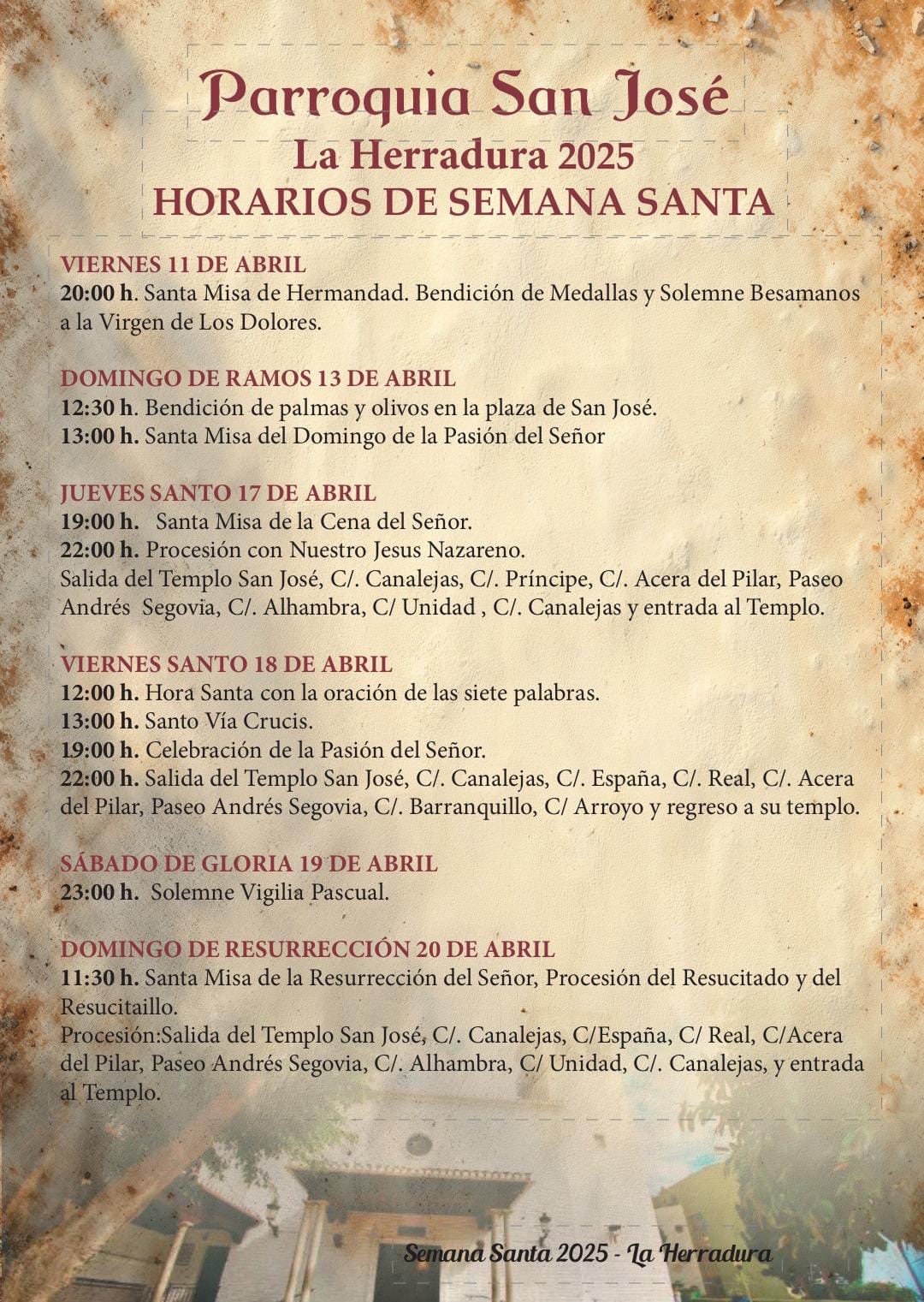 Parroquia San José
La Herradura 2025
HORARIOS DE SEMANA SANTA

VIERNES 11 DE ABRIL
20:00 h. Santa Misa de Hermandad. Bendición de Medallas y Solemne Besamanos a la Virgen de Los Dolores.

DOMINGO DE RAMOS 13 DE ABRIL
12:30 h. Bendición de palmas y olivos en la plaza de San José.
13:00 h. Santa Misa del Domingo de la Pasión del Señor

JUEVES SANTO 17 DE ABRIL
19:00 h. Santa Misa de la Cena del Señor.
22:00 h. Procesión con Nuestro Jesus Nazareno.
Salida del Templo San José, C/. Canalejas, C/. Príncipe, C/. Acera del Pilar, Paseo Andrés Segovia, C/. Alhambra, C/ Unidad , C/. Canalejas y entrada al Templo.

VIERNES SANTO 18 DE ABRIL
12:00 h. Hora Santa con la oración de las siete palabras.
13:00 h. Santo Vía Crucis.
19:00 h. Celebración de la Pasión del Señor.
22:00 h. Salida del Templo San José, C/. Canalejas, C/. España, C/. Real, C/. Acera del Pilar, Paseo Andrés Segovia, C/. Barranquillo, C/ Arroyo y regreso a su templo.

SÁBADO DE GLORIA 19 DE ABRIL
23:00 h. Solemne Vigilia Pascual.

DOMINGO DE RESURRECCIÓN 20 DE ABRIL
11:30 h. Santa Misa de la Resurrección del Señor, Procesión del Resucitado y del Resucitaillo.
Procesión:Salida del Templo San José, C/. Canalejas, C/España, C/ Real, C/Acera del Pilar, Paseo Andrés Segovia, C/. Alhambra, C/ Unidad, C/. Canalejas, y entrada al Templo.

Semana Santa 2025 - La Herradura